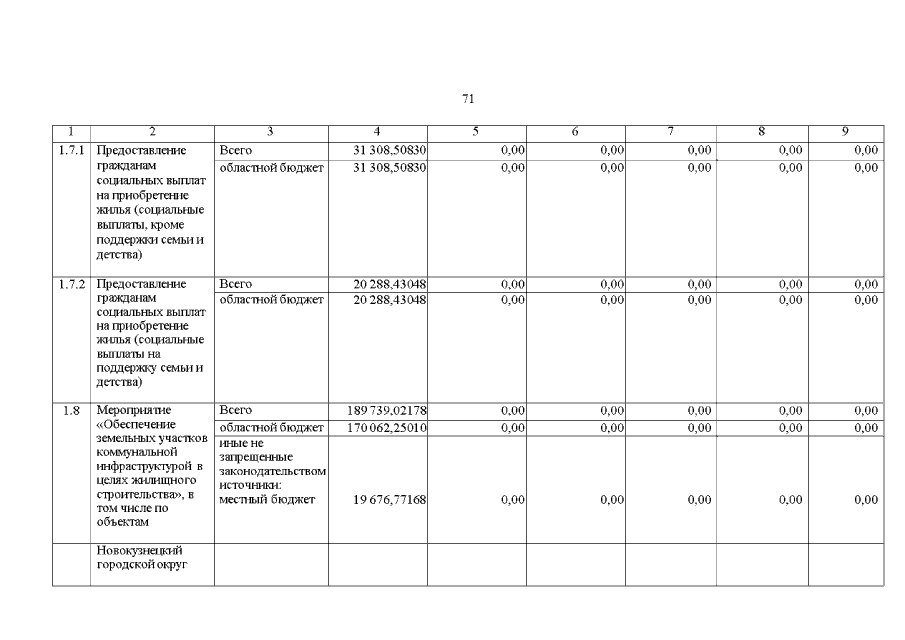 71

| 1 | 2 | 3 | 4 | 5 | 6 | 7 | 8 | 9 |
|---|---|---|---|---|---|---|---|---|
| 1.7.1 | Предоставление гражданам социальных выплат на приобретение жилья (социальные выплаты, кроме поддержки семьи и детства) | Всего | 31 308,50830 | 0,00 | 0,00 | 0,00 | 0,00 | 0,00 |
| | | областной бюджет | 31 308,50830 | 0,00 | 0,00 | 0,00 | 0,00 | 0,00 |
| 1.7.2 | Предоставление гражданам социальных выплат на приобретение жилья (социальные выплаты на поддержку семьи и детства) | Всего | 20 288,43048 | 0,00 | 0,00 | 0,00 | 0,00 | 0,00 |
| | | областной бюджет | 20 288,43048 | 0,00 | 0,00 | 0,00 | 0,00 | 0,00 |
| 1.8 | Мероприятие «Обеспечение земельных участков коммунальной инфраструктурой в целях жилищного строительства», в том числе по объектам | Всего | 189 739,02178 | 0,00 | 0,00 | 0,00 | 0,00 | 0,00 |
| | | областной бюджет | 170 062,25010 | 0,00 | 0,00 | 0,00 | 0,00 | 0,00 |
| | | иные не запрещенные законодательством источники: местный бюджет | 19 676,77168 | 0,00 | 0,00 | 0,00 | 0,00 | 0,00 |
| | Новокузнецкий городской округ | | | | | | | |